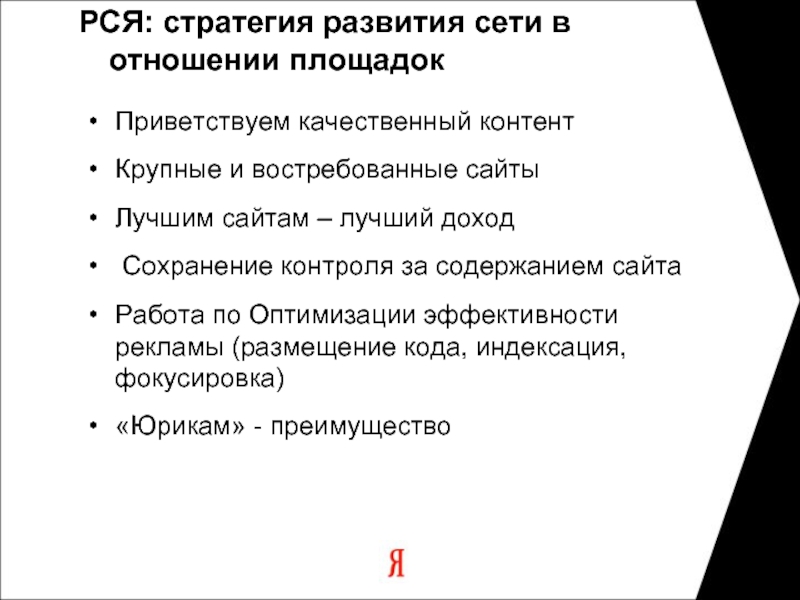 РСЯ: стратегия развития сети в отношении площадок

• Приветствуем качественный контент
• Крупные и востребованные сайты
• Лучшим сайтам – лучший доход
• Сохранение контроля за содержанием сайта
• Работа по Оптимизации эффективности рекламы (размещение кода, индексация, фокусировка)
• «Юрикам» - преимущество

Я